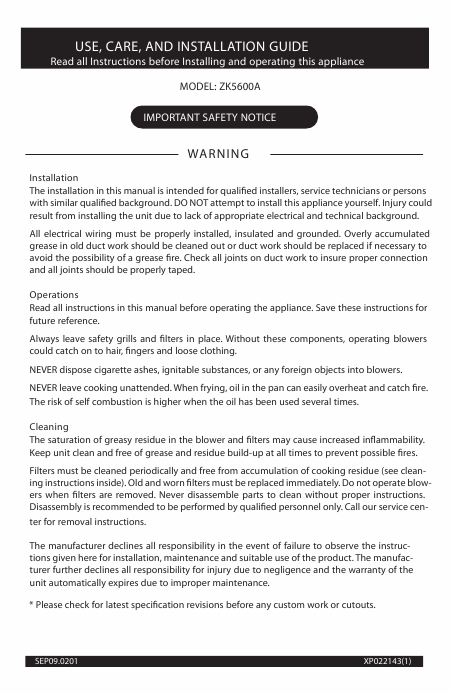 USE, CARE, AND INSTALLATION GUIDE
Read all Instructions before Installing and operating this appliance

MODEL: ZK5600A

IMPORTANT SAFETY NOTICE

WARNING

Installation
The installation in this manual is intended for qualified installers, service technicians or persons with similar qualified background. DO NOT attempt to install this appliance yourself. Injury could result from installing the unit due to lack of appropriate electrical and technical background.

All electrical wiring must be properly installed, insulated and grounded. Overly accumulated grease in old duct work should be cleaned out or duct work should be replaced if necessary to avoid the possibility of a grease fire. Check all joints on duct work to insure proper connection and all joints should be properly taped.

Operations
Read all instructions in this manual before operating the appliance. Save these instructions for future reference.

Always leave safety grills and filters in place. Without these components, operating blowers could catch on to hair, fingers and loose clothing.

NEVER dispose cigarette ashes, ignitable substances, or any foreign objects into blowers.

NEVER leave cooking unattended. When frying, oil in the pan can easily overheat and catch fire. The risk of self combustion is higher when the oil has been used several times.

Cleaning
The saturation of greasy residue in the blower and filters may cause increased inflammability. Keep unit clean and free of grease and residue build-up at all times to prevent possible fires.

Filters must be cleaned periodically and free from accumulation of cooking residue (see cleaning instructions inside). Old and worn filters must be replaced immediately. Do not operate blowers when filters are removed. Never disassemble parts to clean without proper instructions. Disassembly is recommended to be performed by qualified personnel only. Call our service center for removal instructions.

The manufacturer declines all responsibility in the event of failure to observe the instructions given here for installation, maintenance and suitable use of the product. The manufacturer further declines all responsibility for injury due to negligence and the warranty of the unit automatically expires due to improper maintenance.

* Please check for latest specification revisions before any custom work or cutouts.

SEP09.0201
XP022143(1)